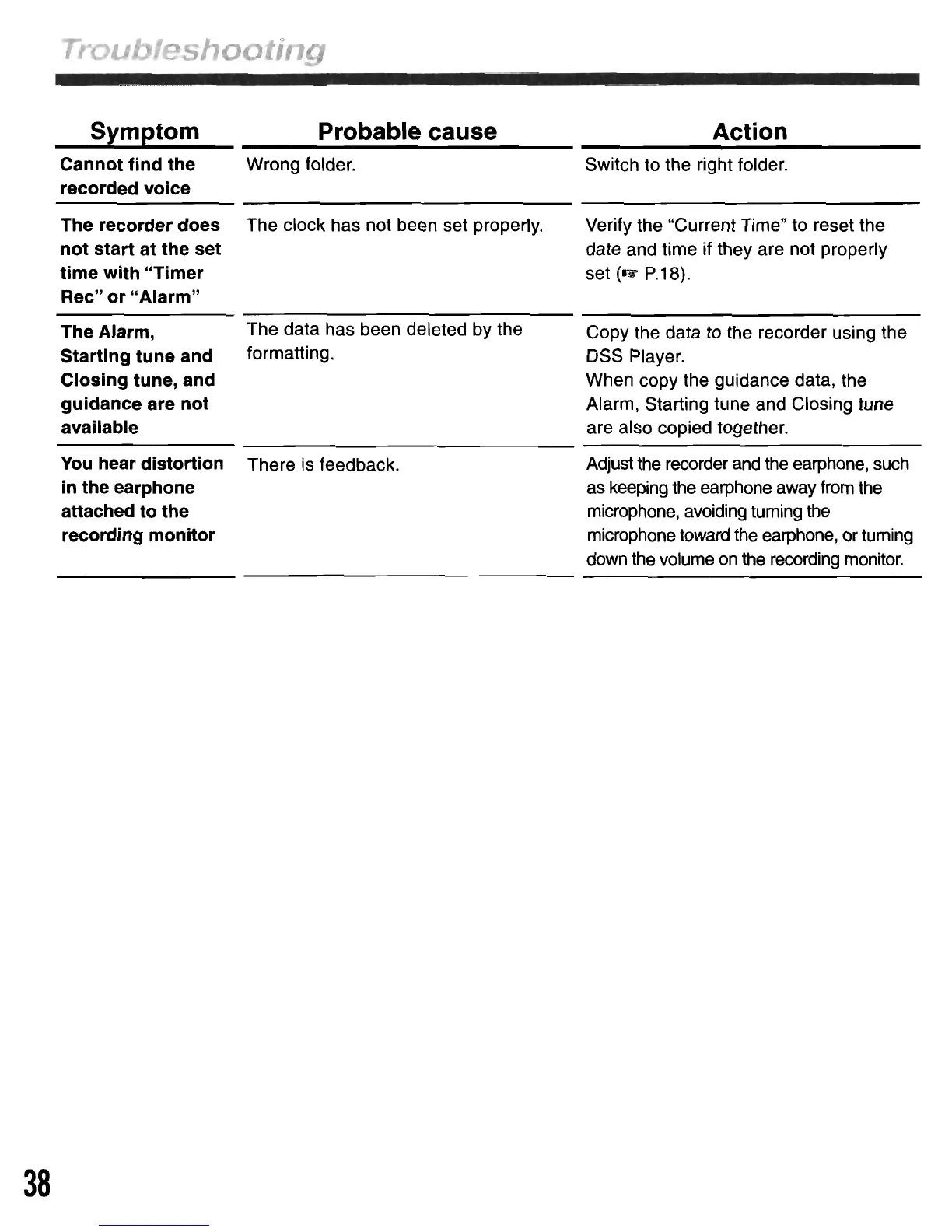 Troubleshooting

| Symptom | Probable cause | Action |
|---|---|---|
| Cannot find the recorded voice | Wrong folder. | Switch to the right folder. |
| The recorder does not start at the set time with "Timer Rec" or "Alarm" | The clock has not been set properly. | Verify the "Current Time" to reset the date and time if they are not properly set (☞ P.18). |
| The Alarm, Starting tune and Closing tune, and guidance are not available | The data has been deleted by the formatting. | Copy the data to the recorder using the DSS Player. When copy the guidance data, the Alarm, Starting tune and Closing tune are also copied together. |
| You hear distortion in the earphone attached to the recording monitor | There is feedback. | Adjust the recorder and the earphone, such as keeping the earphone away from the microphone, avoiding turning the microphone toward the earphone, or turning down the volume on the recording monitor. |

38